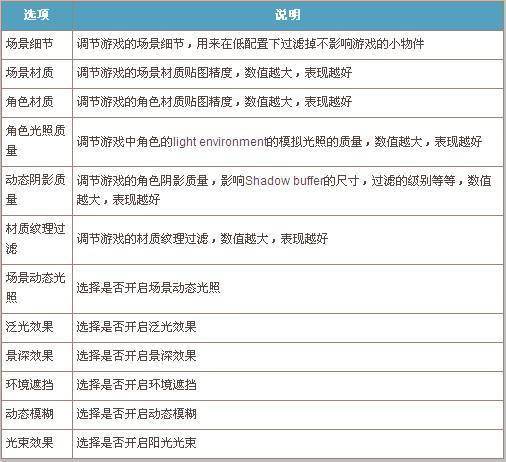 | 选项 | 说明 |
|---|---|
| 场景细节 | 调节游戏的场景细节，用来在低配置下过滤掉不影响游戏的小物件 |
| 场景材质 | 调节游戏的场景材质贴图精度，数值越大，表现越好 |
| 角色材质 | 调节游戏的角色材质贴图精度，数值越大，表现越好 |
| 角色光照质量 | 调节游戏中角色的light environment的模拟光照的质量，数值越大，表现越好 |
| 动态阴影质量 | 调节游戏的角色阴影质量，影响Shadow buffer的尺寸，过滤的级别等等，数值越大，表现越好 |
| 材质纹理过滤 | 调节游戏的材质纹理过滤，数值越大，表现越好 |
| 场景动态光照 | 选择是否开启场景动态光照 |
| 泛光效果 | 选择是否开启泛光效果 |
| 景深效果 | 选择是否开启景深效果 |
| 环境遮挡 | 选择是否开启环境遮挡 |
| 动态模糊 | 选择是否开启动态模糊 |
| 光束效果 | 选择是否开启阳光光束 |